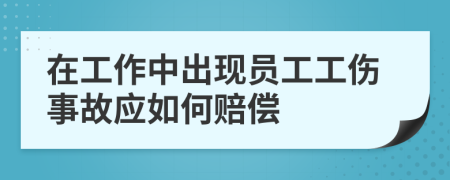 在工作中出现员工工伤事故应如何赔偿